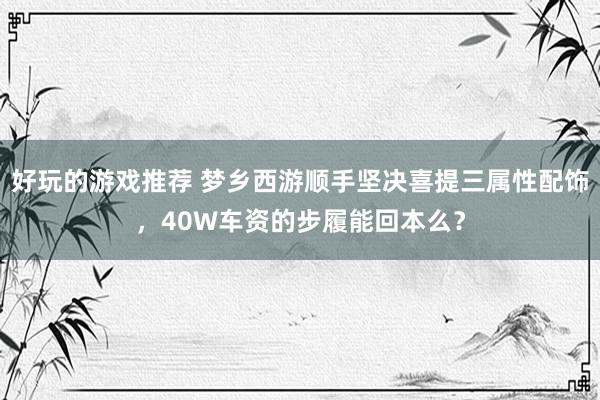 好玩的游戏推荐 梦乡西游顺手坚决喜提三属性配饰，40W车资的步履能回本么？